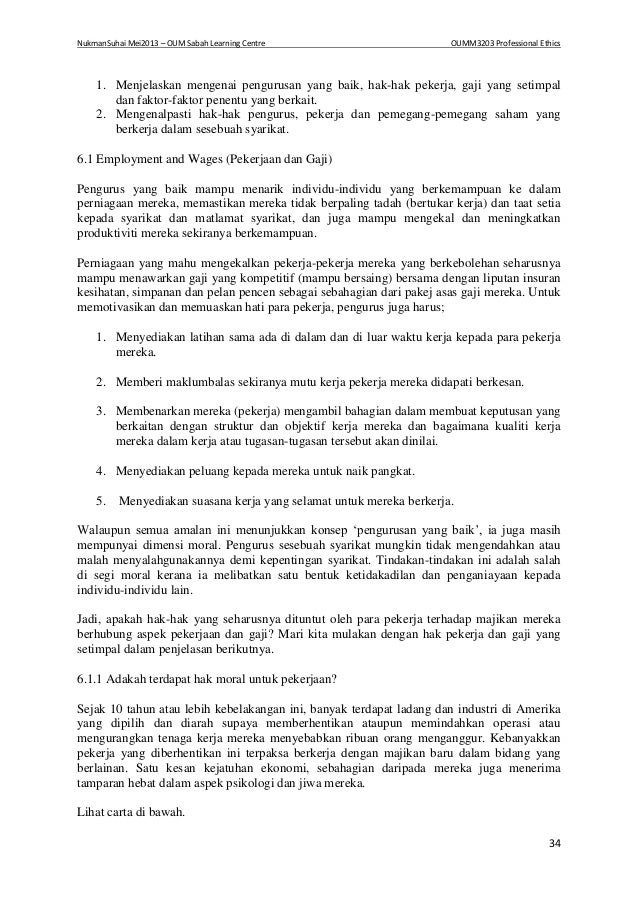 NukmanSuhai Mei2013 – OUM Sabah Learning Centre OUMM3203 Professional Ethics

1. Menjelaskan mengenai pengurusan yang baik, hak-hak pekerja, gaji yang setimpal dan faktor-faktor penentu yang berkait.
2. Mengenalpasti hak-hak pengurus, pekerja dan pemegang-pemegang saham yang berkerja dalam sesebuah syarikat.

6.1 Employment and Wages (Pekerjaan dan Gaji)

Pengurus yang baik mampu menarik individu-individu yang berkemampuan ke dalam perniagaan mereka, memastikan mereka tidak berpaling tadah (bertukar kerja) dan taat setia kepada syarikat dan matlamat syarikat, dan juga mampu mengekal dan meningkatkan produktiviti mereka sekiranya berkemampuan.

Perniagaan yang mahu mengekalkan pekerja-pekerja mereka yang berkebolehan seharusnya mampu menawarkan gaji yang kompetitif (mampu bersaing) bersama dengan liputan insuran kesihatan, simpanan dan pelan pencen sebagai sebahagian dari pakej asas gaji mereka. Untuk memotivasikan dan memuaskan hati para pekerja, pengurus juga harus;

1. Menyediakan latihan sama ada di dalam dan di luar waktu kerja kepada para pekerja mereka.

2. Memberi maklumbalas sekiranya mutu kerja pekerja mereka didapati berkesan.

3. Membenarkan mereka (pekerja) mengambil bahagian dalam membuat keputusan yang berkaitan dengan struktur dan objektif kerja mereka dan bagaimana kualiti kerja mereka dalam kerja atau tugasan-tugasan tersebut akan dinilai.

4. Menyediakan peluang kepada mereka untuk naik pangkat.

5. Menyediakan suasana kerja yang selamat untuk mereka berkerja.

Walaupun semua amalan ini menunjukkan konsep ‘pengurusan yang baik’, ia juga masih mempunyai dimensi moral. Pengurus sesebuah syarikat mungkin tidak mengendahkan atau malah menyalahgunakannya demi kepentingan syarikat. Tindakan-tindakan ini adalah salah di segi moral kerana ia melibatkan satu bentuk ketidakadilan dan penganiayaan kepada individu-individu lain.

Jadi, apakah hak-hak yang seharusnya dituntut oleh para pekerja terhadap majikan mereka berhubung aspek pekerjaan dan gaji? Mari kita mulakan dengan hak pekerja dan gaji yang setimpal dalam penjelasan berikutnya.

6.1.1 Adakah terdapat hak moral untuk pekerjaan?

Sejak 10 tahun atau lebih kebelakangan ini, banyak terdapat ladang dan industri di Amerika yang dipilih dan diarah supaya memberhentikan ataupun memindahkan operasi atau mengurangkan tenaga kerja mereka menyebabkan ribuan orang menganggur. Kebanyakkan pekerja yang diberhentikan ini terpaksa berkerja dengan majikan baru dalam bidang yang berlainan. Satu kesan kejatuhan ekonomi, sebahagian daripada mereka juga menerima tamparan hebat dalam aspek psikologi dan jiwa mereka.

Lihat carta di bawah.

34